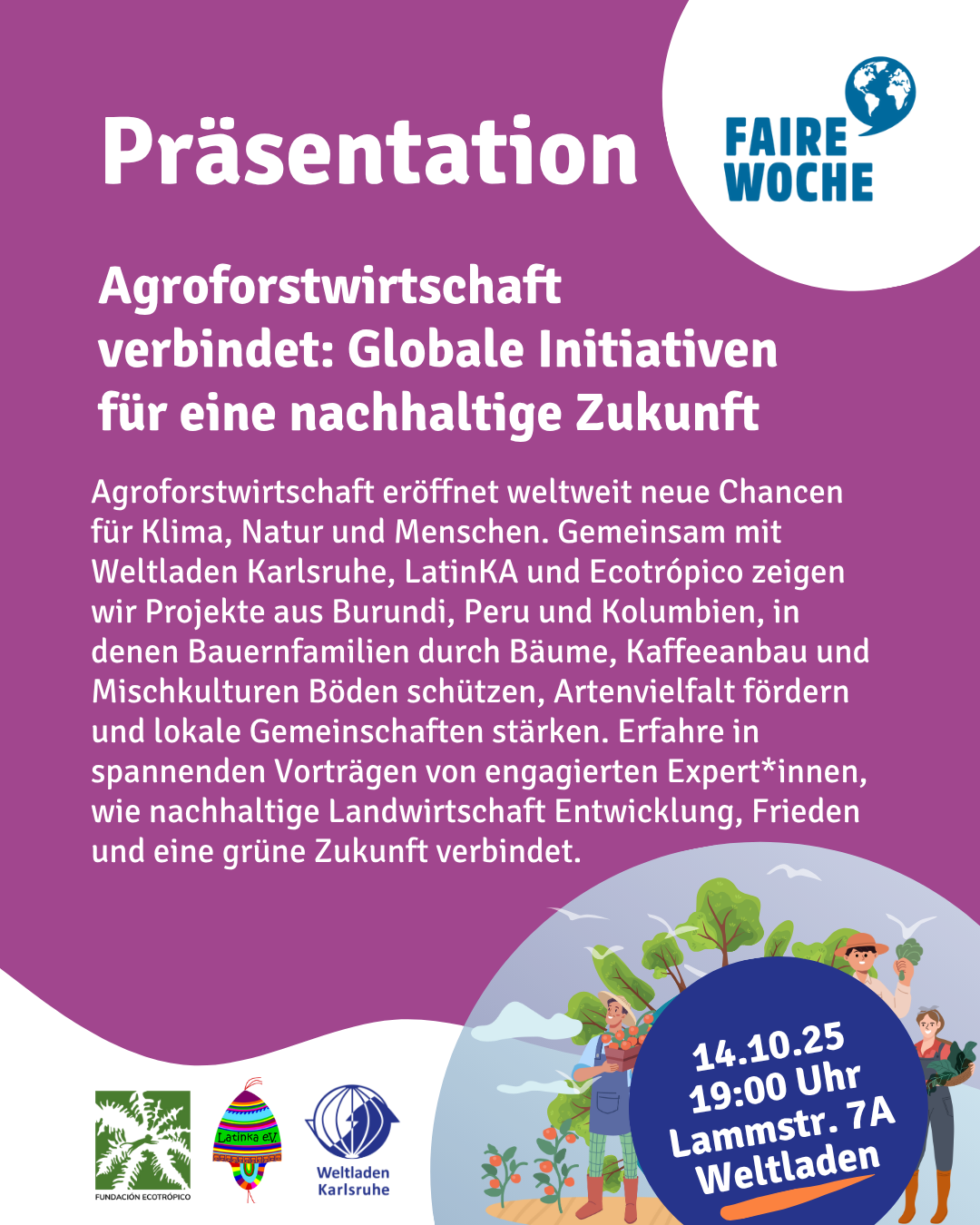 Präsentation

FAIRE
WOCHE

Agroforstwirtschaft verbindet: Globale Initiativen für eine nachhaltige Zukunft

Agroforstwirtschaft eröffnet weltweit neue Chancen für Klima, Natur und Menschen. Gemeinsam mit Weltladen Karlsruhe, LatinKA und Ecotrópico zeigen wir Projekte aus Burundi, Peru und Kolumbien, in denen Bauernfamilien durch Bäume, Kaffeeanbau und Mischkulturen Böden schützen, Artenvielfalt fördern und lokale Gemeinschaften stärken. Erfahre in spannenden Vorträgen von engagierten Expert*innen, wie nachhaltige Landwirtschaft Entwicklung, Frieden und eine grüne Zukunft verbindet.

FUNDACIÓN ECOTRÓPICO

Latinka eV

Weltladen
Karlsruhe

14.10.25
19:00 Uhr
Lammstr. 7A
Weltladen